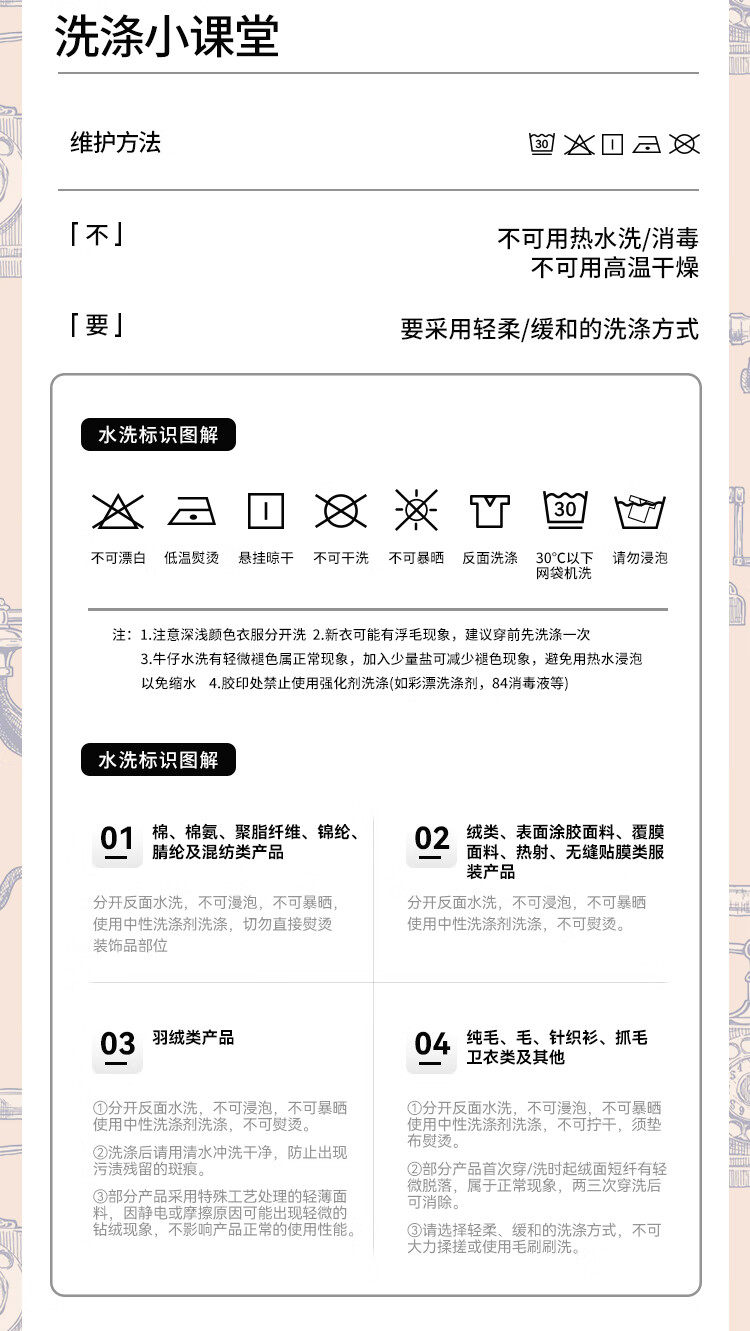 洗涤小课堂

维护方法

30

「不」

不可用热水洗/消毒
不可用高温干燥

「要」

要采用轻柔/缓和的洗涤方式

水洗标识图解

30

不可漂白 低温熨烫 悬挂晾干 不可干洗 不可暴晒 反面洗涤 30°C以下网袋机洗 请勿浸泡

注：1.注意深浅颜色衣服分开洗 2.新衣可能有浮毛现象，建议穿前先洗涤一次
3.牛仔水洗有轻微褪色属正常现象，加入少量盐可减少褪色现象，避免用热水浸泡以免缩水 4.胶印处禁止使用强化剂洗涤(如彩漂洗涤剂，84消毒液等)

水洗标识图解

01 棉、棉氨、聚脂纤维、锦纶、腈纶及混纺类产品

分开反面水洗，不可浸泡，不可暴晒，使用中性洗涤剂洗涤，切勿直接熨烫装饰品部位

02 绒类、表面涂胶面料、覆膜面料、热射、无缝贴膜类服装产品

分开反面水洗，不可浸泡，不可暴晒使用中性洗涤剂洗涤，不可熨烫。

03 羽绒类产品

①分开反面水洗，不可浸泡，不可暴晒使用中性洗涤剂洗涤，不可熨烫。

②洗涤后请用清水冲洗干净，防止出现污渍残留的斑痕。

③部分产品采用特殊工艺处理的轻薄面料，因静电或摩擦原因可能出现轻微的钻绒现象，不影响产品正常的使用性能。

04 纯毛、毛、针织衫、抓毛卫衣类及其他

①分开反面水洗，不可浸泡，不可暴晒使用中性洗涤剂洗涤，不可拧干，须垫布熨烫。

②部分产品首次穿/洗时起绒面短纤有轻微脱落，属于正常现象，两三次穿洗后可消除。

③请选择轻柔、缓和的洗涤方式，不可大力揉搓或使用毛刷刷洗。